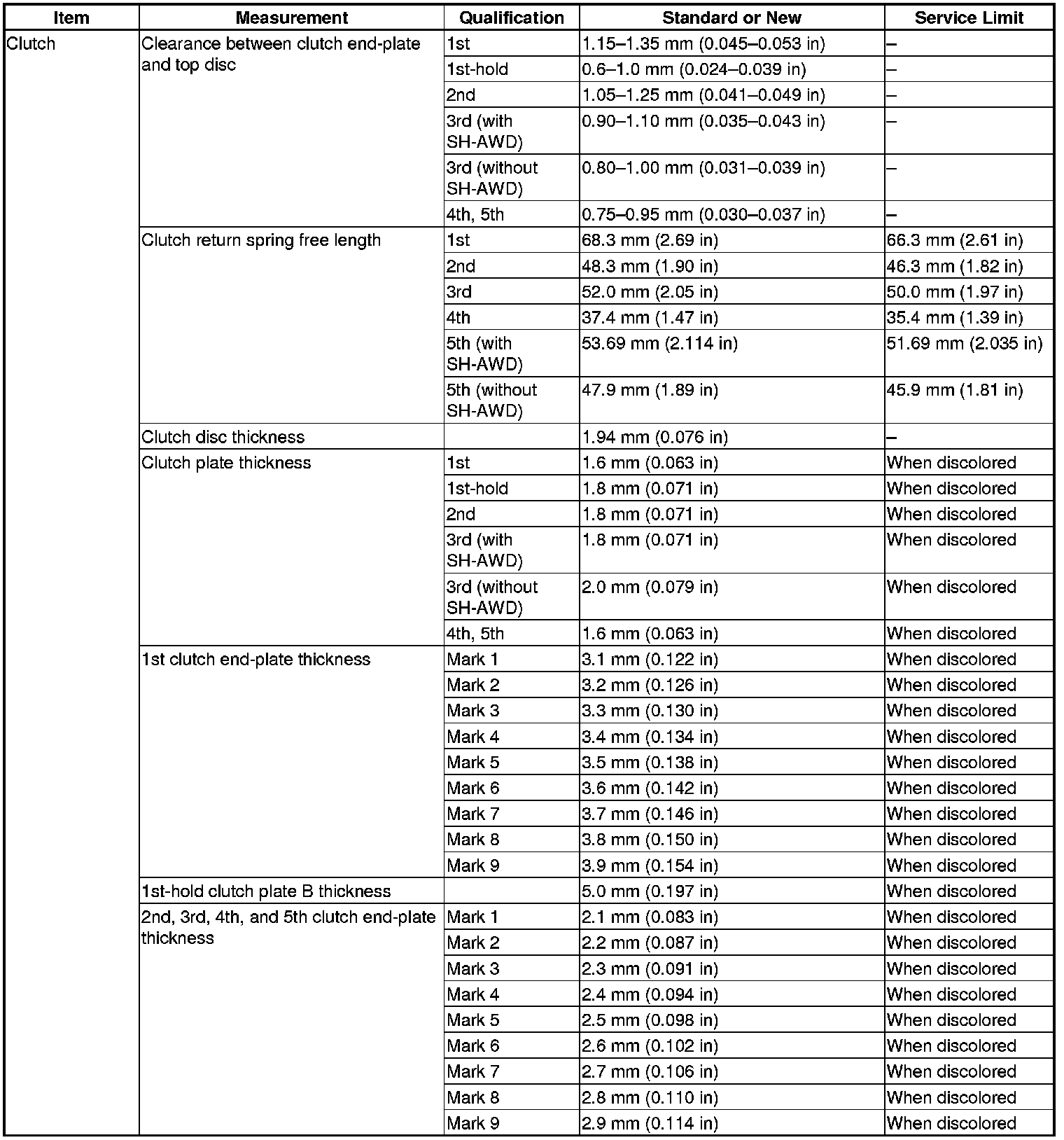 | Item | Measurement | Qualification | Standard or New | Service Limit |
|---|---|---|---|---|
| Clutch | Clearance between clutch end-plate and top disc | 1st | 1.15–1.35 mm (0.045–0.053 in) | – |
| | | 1st-hold | 0.6–1.0 mm (0.024–0.039 in) | – |
| | | 2nd | 1.05–1.25 mm (0.041–0.049 in) | – |
| | | 3rd (with SH-AWD) | 0.90–1.10 mm (0.035–0.043 in) | – |
| | | 3rd (without SH-AWD) | 0.80–1.00 mm (0.031–0.039 in) | – |
| | | 4th, 5th | 0.75–0.95 mm (0.030–0.037 in) | – |
| | Clutch return spring free length | 1st | 68.3 mm (2.69 in) | 66.3 mm (2.61 in) |
| | | 2nd | 48.3 mm (1.90 in) | 46.3 mm (1.82 in) |
| | | 3rd | 52.0 mm (2.05 in) | 50.0 mm (1.97 in) |
| | | 4th | 37.4 mm (1.47 in) | 35.4 mm (1.39 in) |
| | | 5th (with SH-AWD) | 53.69 mm (2.114 in) | 51.69 mm (2.035 in) |
| | | 5th (without SH-AWD) | 47.9 mm (1.89 in) | 45.9 mm (1.81 in) |
| | Clutch disc thickness | | 1.94 mm (0.076 in) | – |
| | Clutch plate thickness | 1st | 1.6 mm (0.063 in) | When discolored |
| | | 1st-hold | 1.8 mm (0.071 in) | When discolored |
| | | 2nd | 1.8 mm (0.071 in) | When discolored |
| | | 3rd (with SH-AWD) | 1.8 mm (0.071 in) | When discolored |
| | | 3rd (without SH-AWD) | 2.0 mm (0.079 in) | When discolored |
| | | 4th, 5th | 1.6 mm (0.063 in) | When discolored |
| | 1st clutch end-plate thickness | Mark 1 | 3.1 mm (0.122 in) | When discolored |
| | | Mark 2 | 3.2 mm (0.126 in) | When discolored |
| | | Mark 3 | 3.3 mm (0.130 in) | When discolored |
| | | Mark 4 | 3.4 mm (0.134 in) | When discolored |
| | | Mark 5 | 3.5 mm (0.138 in) | When discolored |
| | | Mark 6 | 3.6 mm (0.142 in) | When discolored |
| | | Mark 7 | 3.7 mm (0.146 in) | When discolored |
| | | Mark 8 | 3.8 mm (0.150 in) | When discolored |
| | | Mark 9 | 3.9 mm (0.154 in) | When discolored |
| | 1st-hold clutch plate B thickness | | 5.0 mm (0.197 in) | When discolored |
| | 2nd, 3rd, 4th, and 5th clutch end-plate thickness | Mark 1 | 2.1 mm (0.083 in) | When discolored |
| | | Mark 2 | 2.2 mm (0.087 in) | When discolored |
| | | Mark 3 | 2.3 mm (0.091 in) | When discolored |
| | | Mark 4 | 2.4 mm (0.094 in) | When discolored |
| | | Mark 5 | 2.5 mm (0.098 in) | When discolored |
| | | Mark 6 | 2.6 mm (0.102 in) | When discolored |
| | | Mark 7 | 2.7 mm (0.106 in) | When discolored |
| | | Mark 8 | 2.8 mm (0.110 in) | When discolored |
| | | Mark 9 | 2.9 mm (0.114 in) | When discolored |